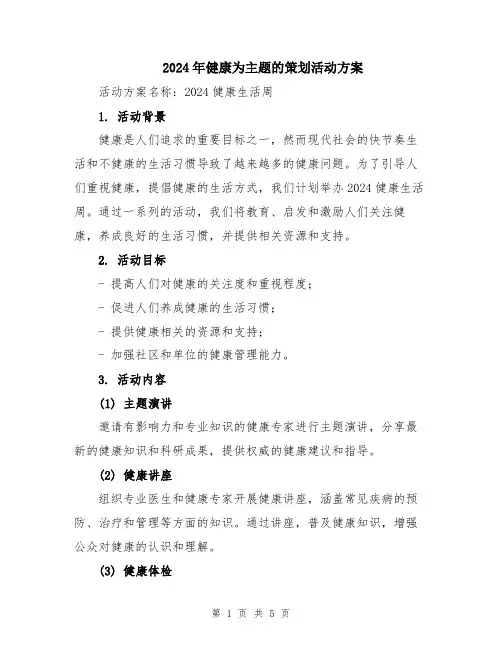 2024年健康为主题的策划活动方案

活动方案名称：2024健康生活周

1. 活动背景

健康是人们追求的重要目标之一，然而现代社会的快节奏生活和不健康的生活习惯导致了越来越多的健康问题。为了引导人们重视健康，提倡健康的生活方式，我们计划举办2024健康生活周。通过一系列的活动，我们将教育、启发和激励人们关注健康，养成良好的生活习惯，并提供相关资源和支持。

2. 活动目标

- 提高人们对健康的关注度和重视程度；

- 促进人们养成健康的生活习惯；

- 提供健康相关的资源和支持；

- 加强社区和单位的健康管理能力。

3. 活动内容

(1) 主题演讲

邀请有影响力和专业知识的健康专家进行主题演讲，分享最新的健康知识和科研成果，提供权威的健康建议和指导。

(2) 健康讲座

组织专业医生和健康专家开展健康讲座，涵盖常见疾病的预防、治疗和管理等方面的知识。通过讲座，普及健康知识，增强公众对健康的认识和理解。

(3) 健康体检

第 1 页 共 5 页